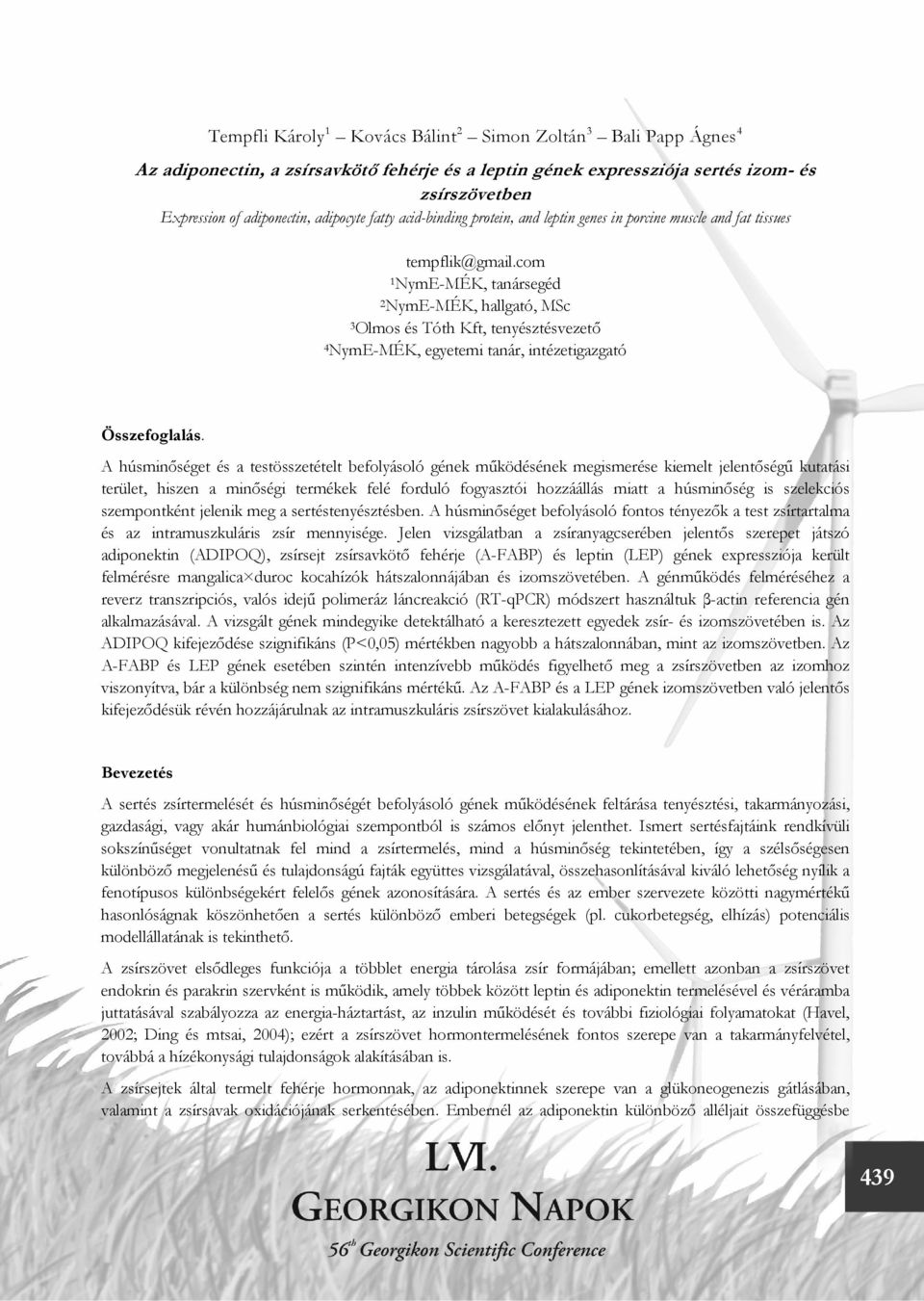 Tempfli Károly$^1$ – Kovács Bálint$^2$ – Simon Zoltán$^3$ – Bali Papp Ágnes$^4$

Az adiponectin, a zsírsavkötő fehérje és a leptin gének expressziója sertés izom- és zsírszövetben

Expression of adiponectin, adipocyte fatty acid-binding protein, and leptin genes in porcine muscle and fat tissues

tempflik@gmail.com
$^1$NymE-MÉK, tanársegéd
$^2$NymE-MÉK, hallgató, MSc
$^3$Olmos és Tóth Kft, tenyésztésvezető
$^4$NymE-MÉK, egyetemi tanár, intézetigazgató

Összefoglalás.

A húsminőséget és a testösszetételt befolyásoló gének működésének megismerése kiemelt jelentőségű kutatási terület, hiszen a minőségi termékek felé forduló fogyasztói hozzáállás miatt a húsminőség is szelekciós szempontként jelenik meg a sertéstenyésztésben. A húsminőséget befolyásoló fontos tényezők a test zsírtartalma és az intramuszkuláris zsír mennyisége. Jelen vizsgálatban a zsíranyagcserében jelentős szerepet játszó adiponektin (ADIPOQ), zsírsejt zsírsavkötő fehérje (A-FABP) és leptin (LEP) gének expressziója került felmérésre mangalica×duroc kocahízók hátszalonnájában és izomszövetében. A génműködés felméréséhez a reverz transzripciós, valós idejű polimeráz láncreakció (RT-qPCR) módszert használtuk β-actin referencia gén alkalmazásával. A vizsgált gének mindegyike detektálható a keresztezett egyedek zsír- és izomszövetében is. Az ADIPOQ kifejeződése szignifikáns (P<0,05) mértékben nagyobb a hátszalonnában, mint az izomszövetben. Az A-FABP és LEP gének esetében szintén intenzívebb működés figyelhető meg a zsírszövetben az izomhoz viszonyítva, bár a különbség nem szignifikáns mértékű. Az A-FABP és a LEP gének izomszövetben való jelentős kifejeződésük révén hozzájárulnak az intramuszkuláris zsírszövet kialakulásához.

Bevezetés

A sertés zsírtermelését és húsminőségét befolyásoló gének működésének feltárása tenyésztési, takarmányozási, gazdasági, vagy akár humánbiológiai szempontból is számos előnyt jelenthet. Ismert sertésfajtáink rendkívüli sokszínűséget vonultatnak fel mind a zsírtermelés, mind a húsminőség tekintetében, így a szélsőségesen különböző megjelenésű és tulajdonságú fajták együttes vizsgálatával, összehasonlításával kiváló lehetőség nyílik a fenotípusos különbségekért felelős gének azonosítására. A sertés és az ember szervezete közötti nagymértékű hasonlóságnak köszönhetően a sertés különböző emberi betegségek (pl. cukorbetegség, elhízás) potenciális modellállatának is tekinthető.

A zsírszövet elsődleges funkciója a többlet energia tárolása zsír formájában; emellett azonban a zsírszövet endokrin és parakrin szervként is működik, amely többek között leptin és adiponektin termelésével és véráramba juttatásával szabályozza az energia-háztartást, az inzulin működését és további fiziológiai folyamatokat (Havel, 2002; Ding és mtsai, 2004); ezért a zsírszövet hormontermelésének fontos szerepe van a takarmányfelvétel, továbbá a hízékonysági tulajdonságok alakításában is.

A zsírsejtek által termelt fehérje hormonnak, az adiponektinnek szerepe van a glükoneogenezis gátlásában, valamint a zsírsavak oxidációjának serkentésében. Embernél az adiponektin különböző alléljait összefüggésbe

LVI.
GEORGIKON NAPOK
56$^{th}$ Georgikon Scientific Conference

439